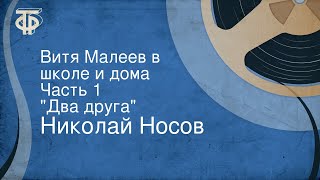 ТФ

Витя Малеев в школе и дома
Часть 1
"Два друга"
Николай Носов